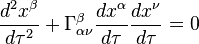 $\frac{d^2x^\beta}{d\tau^2} + \Gamma^\beta_{\alpha\nu}\frac{dx^\alpha}{d\tau}\frac{dx^\nu}{d\tau} = 0$